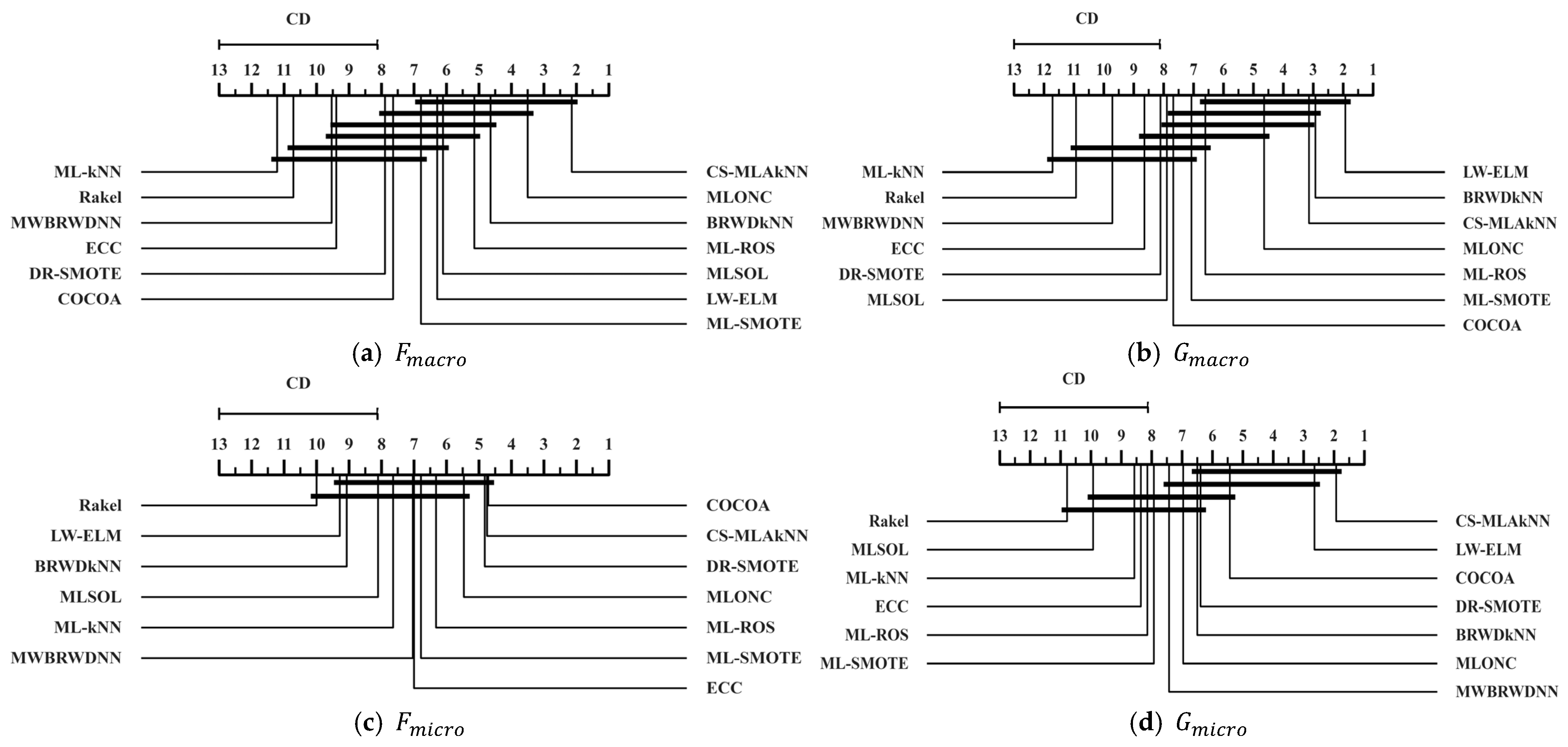 CD

13 12 11 10 9 8 7 6 5 4 3 2 1

ML-kNN
Rakel
MWBRWDNN
ECC
DR-SMOTE
COCOA

CS-MLAkNN
MLONC
BRWDkNN
ML-ROS
MLSOL
LW-ELM
ML-SMOTE

(a) $F_{macro}$

CD

13 12 11 10 9 8 7 6 5 4 3 2 1

ML-kNN
Rakel
MWBRWDNN
ECC
DR-SMOTE
MLSOL

LW-ELM
BRWDkNN
CS-MLAkNN
MLONC
ML-ROS
ML-SMOTE
COCOA

(b) $G_{macro}$

CD

13 12 11 10 9 8 7 6 5 4 3 2 1

Rakel
LW-ELM
BRWDkNN
MLSOL
ML-kNN
MWBRWDNN

COCOA
CS-MLAkNN
DR-SMOTE
MLONC
ML-ROS
ML-SMOTE
ECC

(c) $F_{micro}$

CD

13 12 11 10 9 8 7 6 5 4 3 2 1

Rakel
MLSOL
ML-kNN
ECC
ML-ROS
ML-SMOTE

CS-MLAkNN
LW-ELM
COCOA
DR-SMOTE
BRWDkNN
MLONC
MWBRWDNN

(d) $G_{micro}$